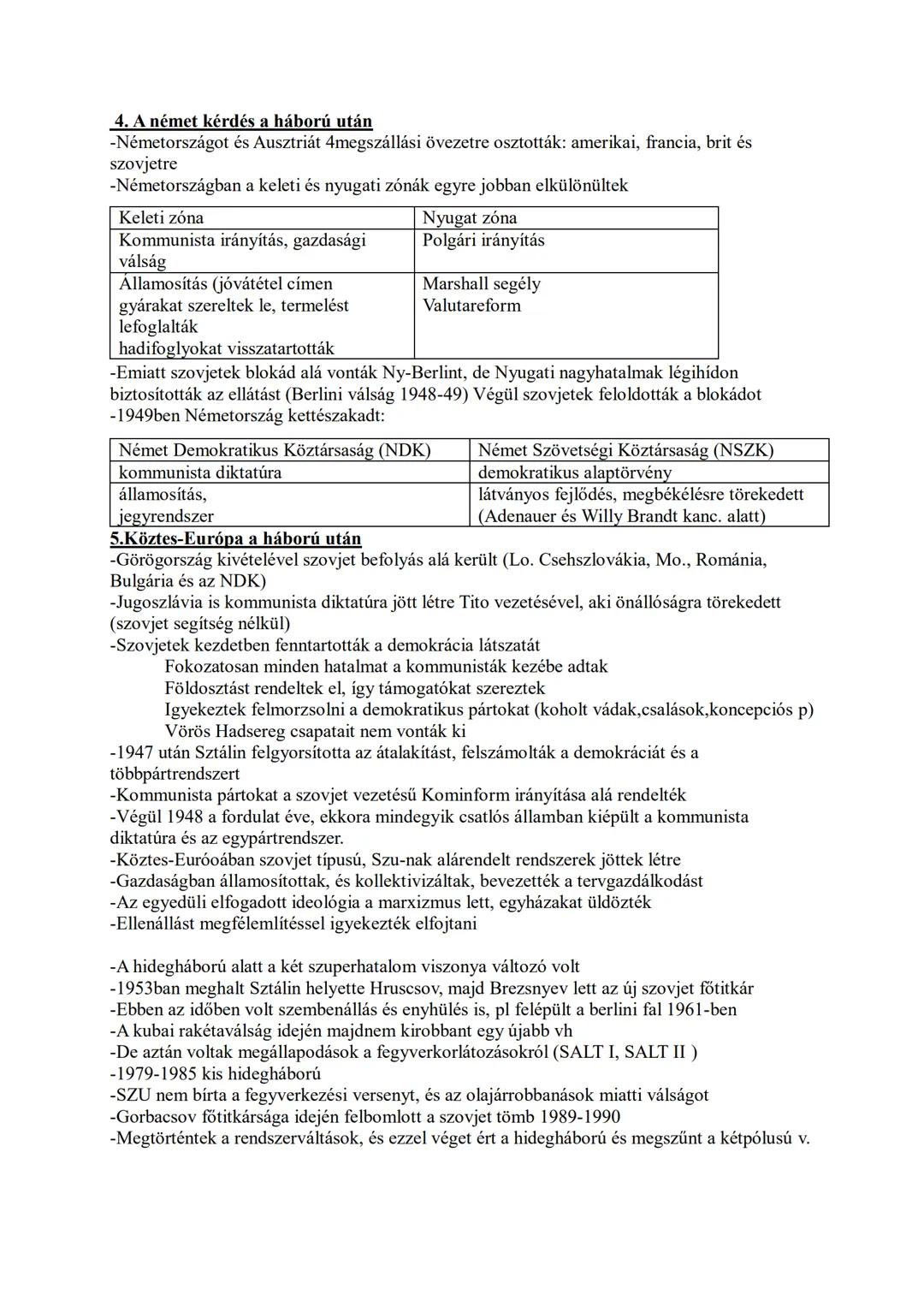 4. A német kérdés a háború után
-Németországot és Ausztriát 4megszállási övezetre osztották: amerikai, francia, brit és szovjetre
-Németországban a keleti és nyugati zónák egyre jobban elkülönültek

| Keleti zóna | Nyugat zóna |
|---|---|
| Kommunista irányítás, gazdasági válság | Polgári irányítás |
| Államosítás (jóvátétel címen gyárakat szereltek le, termelést lefoglalták hadifoglyokat visszatartották | Marshall segély Valutareform |

-Emiatt szovjetek blokád alá vonták Ny-Berlint, de Nyugati nagyhatalmak légihídon biztosították az ellátást (Berlini válság 1948-49) Végül szovjetek feloldották a blokádot
-1949ben Németország kettészakadt:

| Német Demokratikus Köztársaság (NDK) | Német Szövetségi Köztársaság (NSZK) |
|---|---|
| kommunista diktatúra | demokratikus alaptörvény |
| államosítás, jegyrendszer | látványos fejlődés, megbékélésre törekedett (Adenauer és Willy Brandt kanc. alatt) |

5.Köztes-Európa a háború után
-Görögország kivételével szovjet befolyás alá került (Lo. Csehszlovákia, Mo., Románia, Bulgária és az NDK)
-Jugoszlávia is kommunista diktatúra jött létre Tito vezetésével, aki önállóságra törekedett (szovjet segítség nélkül)
-Szovjetek kezdetben fenntartották a demokrácia látszatát
Fokozatosan minden hatalmat a kommunisták kezébe adtak
Földosztást rendeltek el, így támogatókat szereztek
Igyekeztek felmorzsolni a demokratikus pártokat (koholt vádak,csalások,koncepciós p)
Vörös Hadsereg csapatait nem vonták ki
-1947 után Sztálin felgyorsította az átalakítást, felszámolták a demokráciát és a többpártrendszert
-Kommunista pártokat a szovjet vezetésű Kominform irányítása alá rendelték
-Végül 1948 a fordulat éve, ekkora mindegyik csatlós államban kiépült a kommunista diktatúra és az egypártrendszer.
-Köztes-Euróoában szovjet típusú, Szu-nak alárendelt rendszerek jöttek létre
-Gazdaságban államosítottak, és kollektivizáltak, bevezették a tervgazdálkodást
-Az egyedüli elfogadott ideológia a marxizmus lett, egyházakat üldözték
-Ellenállást megfélemlítéssel igyekezték elfojtani

-A hidegháború alatt a két szuperhatalom viszonya változó volt
-1953ban meghalt Sztálin helyette Hruscsov, majd Brezsnyev lett az új szovjet főtitkár
-Ebben az időben volt szembenállás és enyhülés is, pl felépült a berlini fal 1961-ben
-A kubai rakétaválság idején majdnem kirobbant egy újabb vh
-De aztán voltak megállapodások a fegyverkorlátozásokról (SALT I, SALT II )
-1979-1985 kis hidegháború
-SZU nem bírta a fegyverkezési versenyt, és az olajárrobbanások miatti válságot
-Gorbacsov főtitkársága idején felbomlott a szovjet tömb 1989-1990
-Megtörténtek a rendszerváltások, és ezzel véget ért a hidegháború és megszűnt a kétpólusú v.